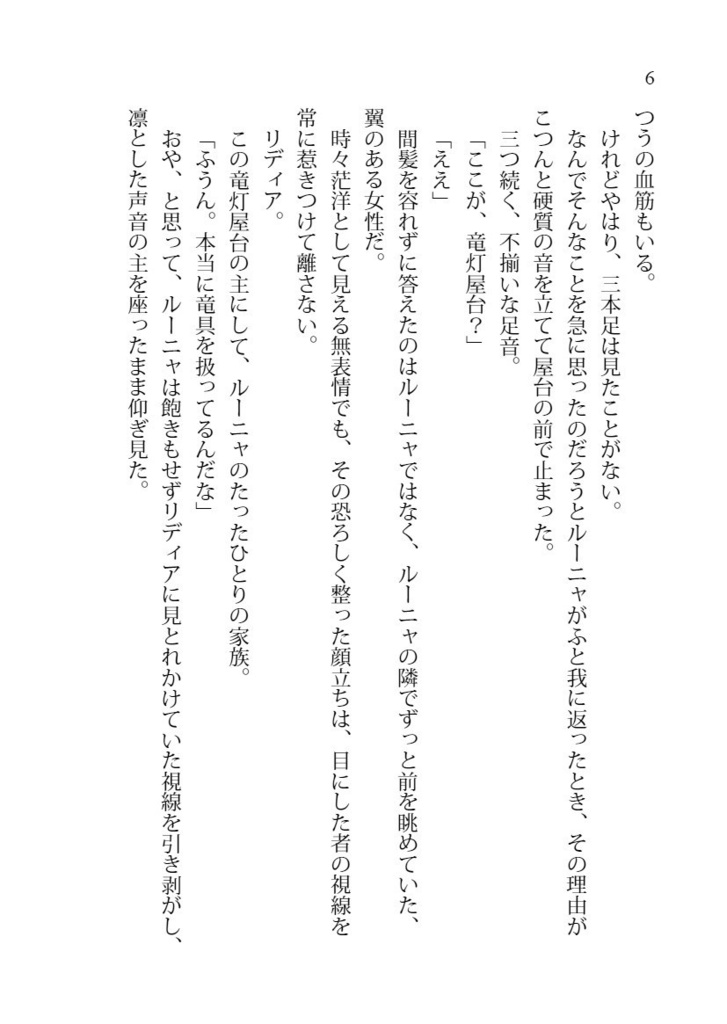 6

つうの血筋もいる。

けれどやはり、三本足は見たことがない。

なんでそんなことを急に思ったのだろうとルーニャがふと我に返ったとき、その理由がこつんと硬質の音を立てて屋台の前で止まった。

三つ続く、不揃いな足音。

「ここが、竜灯屋台？」

「ええ」

間髪を容れずに答えたのはルーニャではなく、ルーニャの隣でずっと前を眺めていた、翼のある女性だ。

時々茫洋として見える無表情でも、その恐ろしく整った顔立ちは、目にした者の視線を常に惹きつけて離さない。

リディア。

この竜灯屋台の主にして、ルーニャのたったひとりの家族。

「ふうん。本当に竜具を扱ってるんだな」

おや、と思って、ルーニャは飽きもせずリディアに見とれかけていた視線を引き剥がし、凛とした声音の主を座ったまま仰ぎ見た。